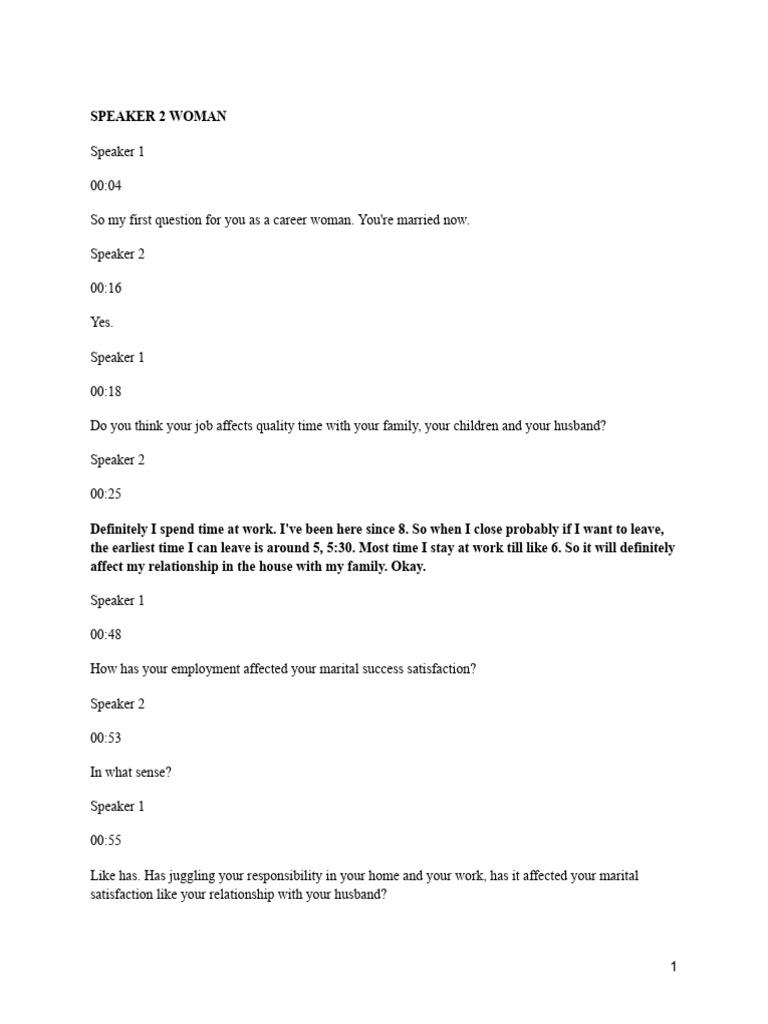 SPEAKER 2 WOMAN

Speaker 1

00:04

So my first question for you as a career woman. You're married now.

Speaker 2

00:16

Yes.

Speaker 1

00:18

Do you think your job affects quality time with your family, your children and your husband?

Speaker 2

00:25

Definitely I spend time at work. I've been here since 8. So when I close probably if I want to leave, the earliest time I can leave is around 5, 5:30. Most time I stay at work till like 6. So it will definitely affect my relationship in the house with my family. Okay.

Speaker 1

00:48

How has your employment affected your marital success satisfaction?

Speaker 2

00:53

In what sense?

Speaker 1

00:55

Like has. Has juggling your responsibility in your home and your work, has it affected your marital satisfaction like your relationship with your husband?

1